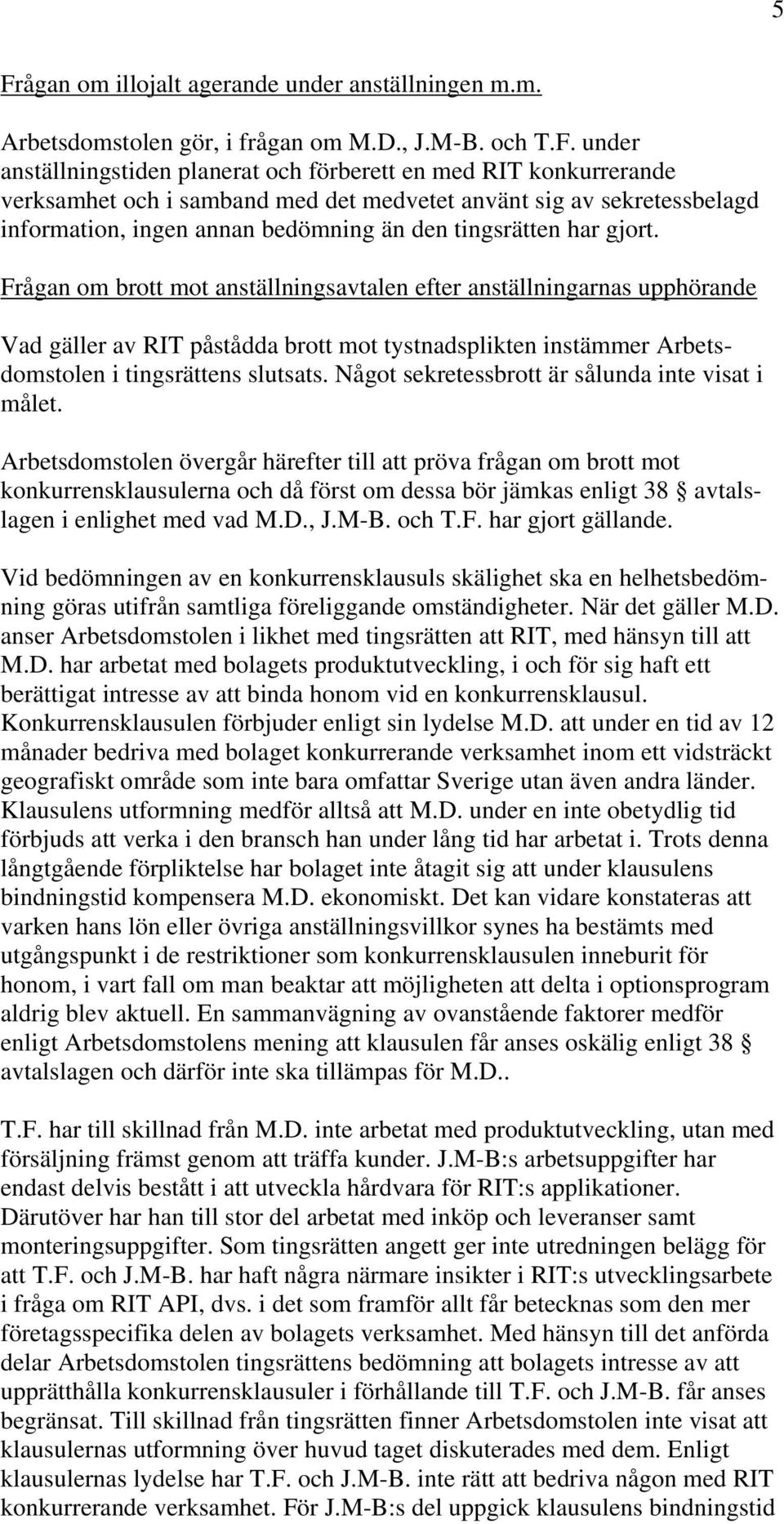 5

Frågan om illojalt agerande under anställningen m.m.

Arbetsdomstolen gör, i frågan om M.D., J.M-B. och T.F. under anställningstiden planerat och förberett en med RIT konkurrerande verksamhet och i samband med det medvetet använt sig av sekretessbelagd information, ingen annan bedömning än den tingsrätten har gjort.

Frågan om brott mot anställningsavtalen efter anställningarnas upphörande

Vad gäller av RIT påstådda brott mot tystnadsplikten instämmer Arbetsdomstolen i tingsrättens slutsats. Något sekretessbrott är sålunda inte visat i målet.

Arbetsdomstolen övergår härefter till att pröva frågan om brott mot konkurrensklausulerna och då först om dessa bör jämkas enligt 38 § avtalslagen i enlighet med vad M.D., J.M-B. och T.F. har gjort gällande.

Vid bedömningen av en konkurrensklausuls skälighet ska en helhetsbedömning göras utifrån samtliga föreliggande omständigheter. När det gäller M.D. anser Arbetsdomstolen i likhet med tingsrätten att RIT, med hänsyn till att M.D. har arbetat med bolagets produktutveckling, i och för sig haft ett berättigat intresse av att binda honom vid en konkurrensklausul. Konkurrensklausulen förbjuder enligt sin lydelse M.D. att under en tid av 12 månader bedriva med bolaget konkurrerande verksamhet inom ett vidsträckt geografiskt område som inte bara omfattar Sverige utan även andra länder. Klausulens utformning medför alltså att M.D. under en inte obetydlig tid förbjuds att verka i den bransch han under lång tid har arbetat i. Trots denna långtgående förpliktelse har bolaget inte åtagit sig att under klausulens bindningstid kompensera M.D. ekonomiskt. Det kan vidare konstateras att varken hans lön eller övriga anställningsvillkor synes ha bestämts med utgångspunkt i de restriktioner som konkurrensklausulen inneburit för honom, i vart fall om man beaktar att möjligheten att delta i optionsprogram aldrig blev aktuell. En sammanvägning av ovanstående faktorer medför enligt Arbetsdomstolens mening att klausulen får anses oskälig enligt 38 § avtalslagen och därför inte ska tillämpas för M.D..

T.F. har till skillnad från M.D. inte arbetat med produktutveckling, utan med försäljning främst genom att träffa kunder. J.M-B:s arbetsuppgifter har endast delvis bestått i att utveckla hårdvara för RIT:s applikationer. Därutöver har han till stor del arbetat med inköp och leveranser samt monteringsuppgifter. Som tingsrätten angett ger inte utredningen belägg för att T.F. och J.M-B. har haft några närmare insikter i RIT:s utvecklingsarbete i fråga om RIT API, dvs. i det som framför allt får betecknas som den mer företagsspecifika delen av bolagets verksamhet. Med hänsyn till det anförda delar Arbetsdomstolen tingsrättens bedömning att bolagets intresse av att upprätthålla konkurrensklausuler i förhållande till T.F. och J.M-B. får anses begränsat. Till skillnad från tingsrätten finner Arbetsdomstolen inte visat att klausulernas utformning över huvud taget diskuterades med dem. Enligt klausulernas lydelse har T.F. och J.M-B. inte rätt att bedriva någon med RIT konkurrerande verksamhet. För J.M-B:s del uppgick klausulens bindningstid